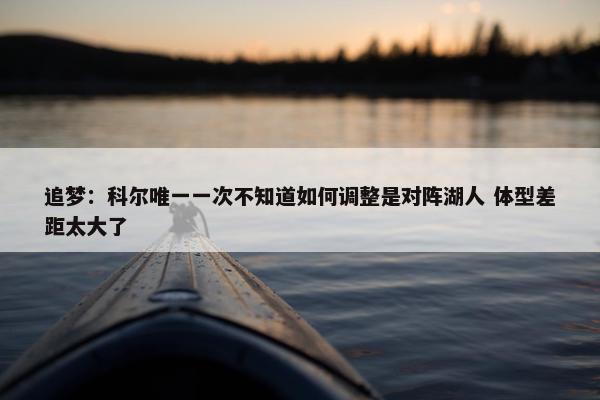 追梦：科尔唯一一次不知道如何调整是对阵湖人 体型差距太大了